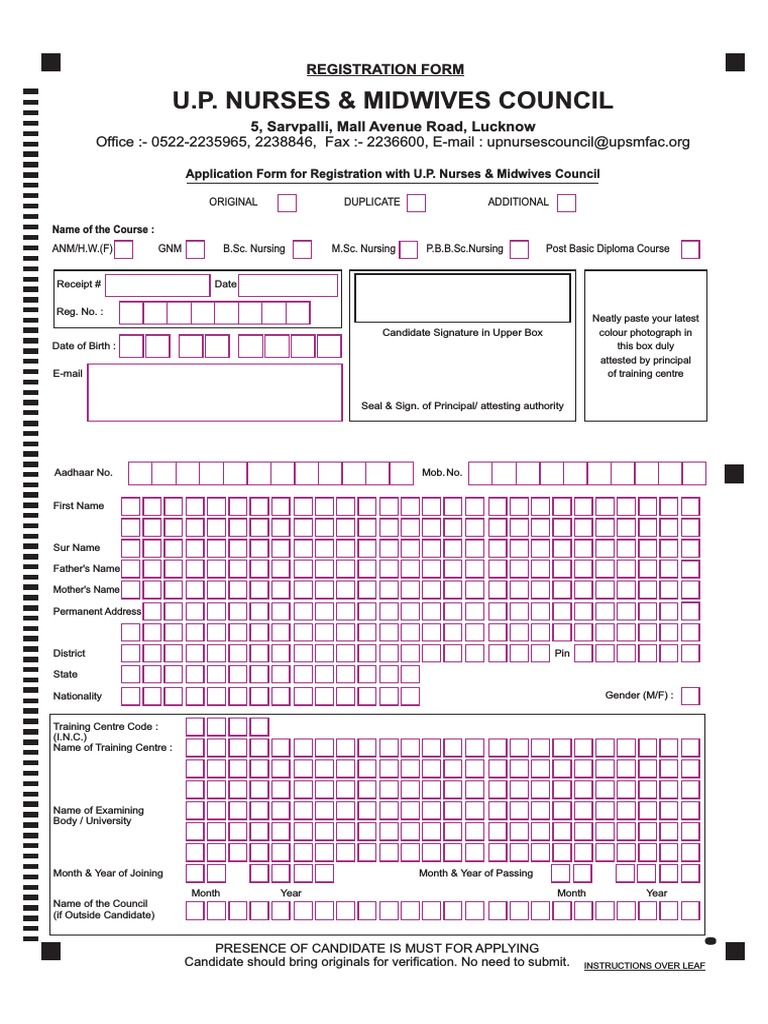 REGISTRATION FORM

U.P. NURSES & MIDWIVES COUNCIL

5, Sarvpalli, Mall Avenue Road, Lucknow

Office :- 0522-2235965, 2238846, Fax :- 2236600, E-mail : upnursescouncil@upsmfac.org

Application Form for Registration with U.P. Nurses & Midwives Council

ORIGINAL DUPLICATE ADDITIONAL

Name of the Course :

ANM/H.W.(F) GNM B.Sc. Nursing M.Sc. Nursing P.B.B.Sc.Nursing Post Basic Diploma Course

Receipt # Date

Reg. No. :

Date of Birth :

E-mail

Candidate Signature in Upper Box

Seal & Sign. of Principal/ attesting authority

Neatly paste your latest colour photograph in this box duly attested by principal of training centre

Aadhaar No. Mob. No.

First Name

Sur Name

Father's Name

Mother's Name

Permanent Address

District Pin

State

Nationality Gender (M/F) :

Training Centre Code : (I.N.C.)

Name of Training Centre :

Name of Examining Body / University

Month & Year of Joining Month & Year of Passing

Month Year Month Year

Name of the Council (if Outside Candidate)

PRESENCE OF CANDIDATE IS MUST FOR APPLYING

Candidate should bring originals for verification. No need to submit.

INSTRUCTIONS OVER LEAF